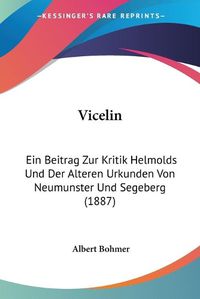 KESSINGER'S RARE REPRINTS

Vicelin

Ein Beitrag Zur Kritik Helmolds Und Der Alteren Urkunden Von Neumunster Und Segeberg (1887)

Albert Bohmer